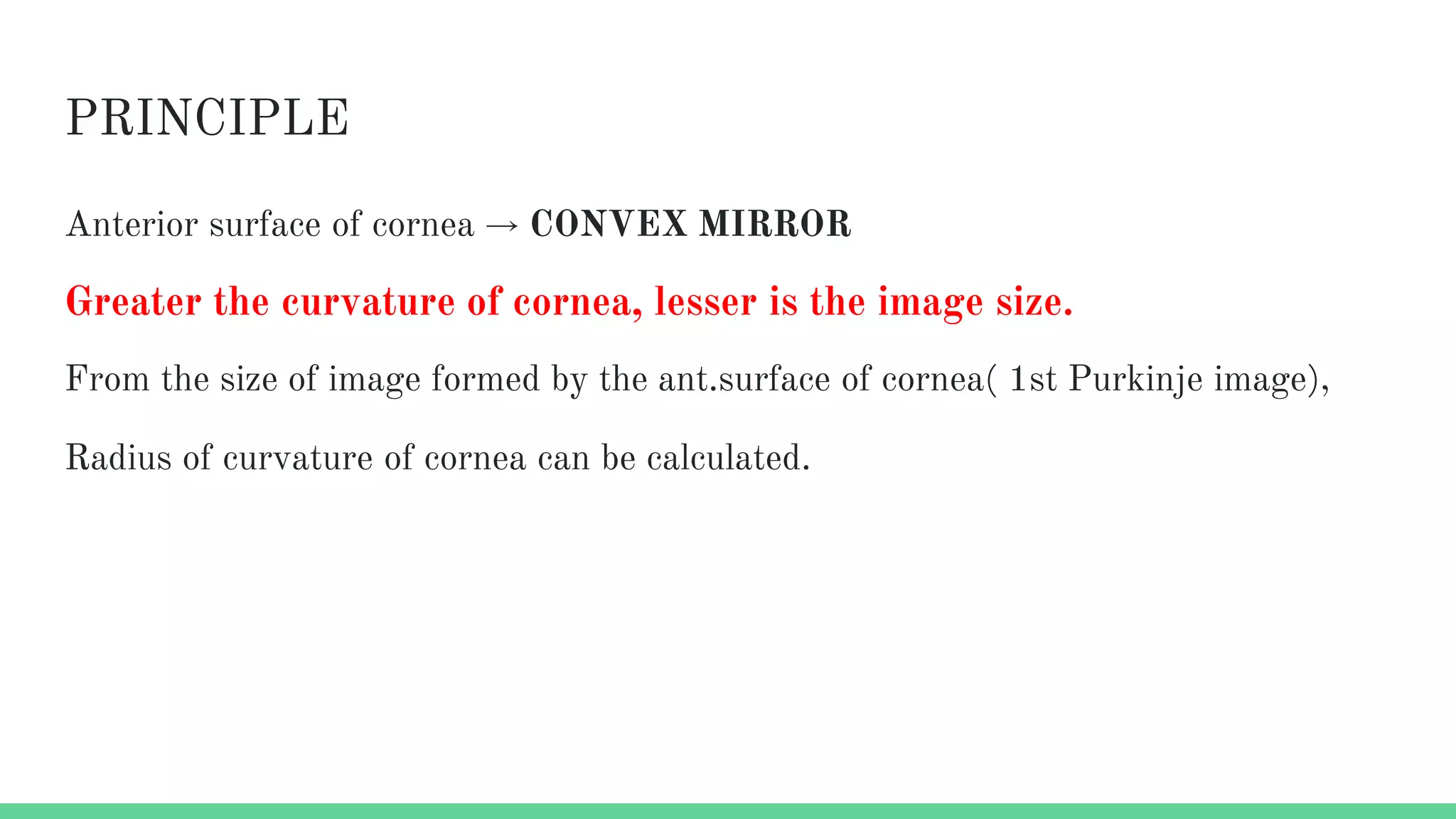 PRINCIPLE

Anterior surface of cornea → CONVEX MIRROR

Greater the curvature of cornea, lesser is the image size.

From the size of image formed by the ant.surface of cornea( 1st Purkinje image),

Radius of curvature of cornea can be calculated.